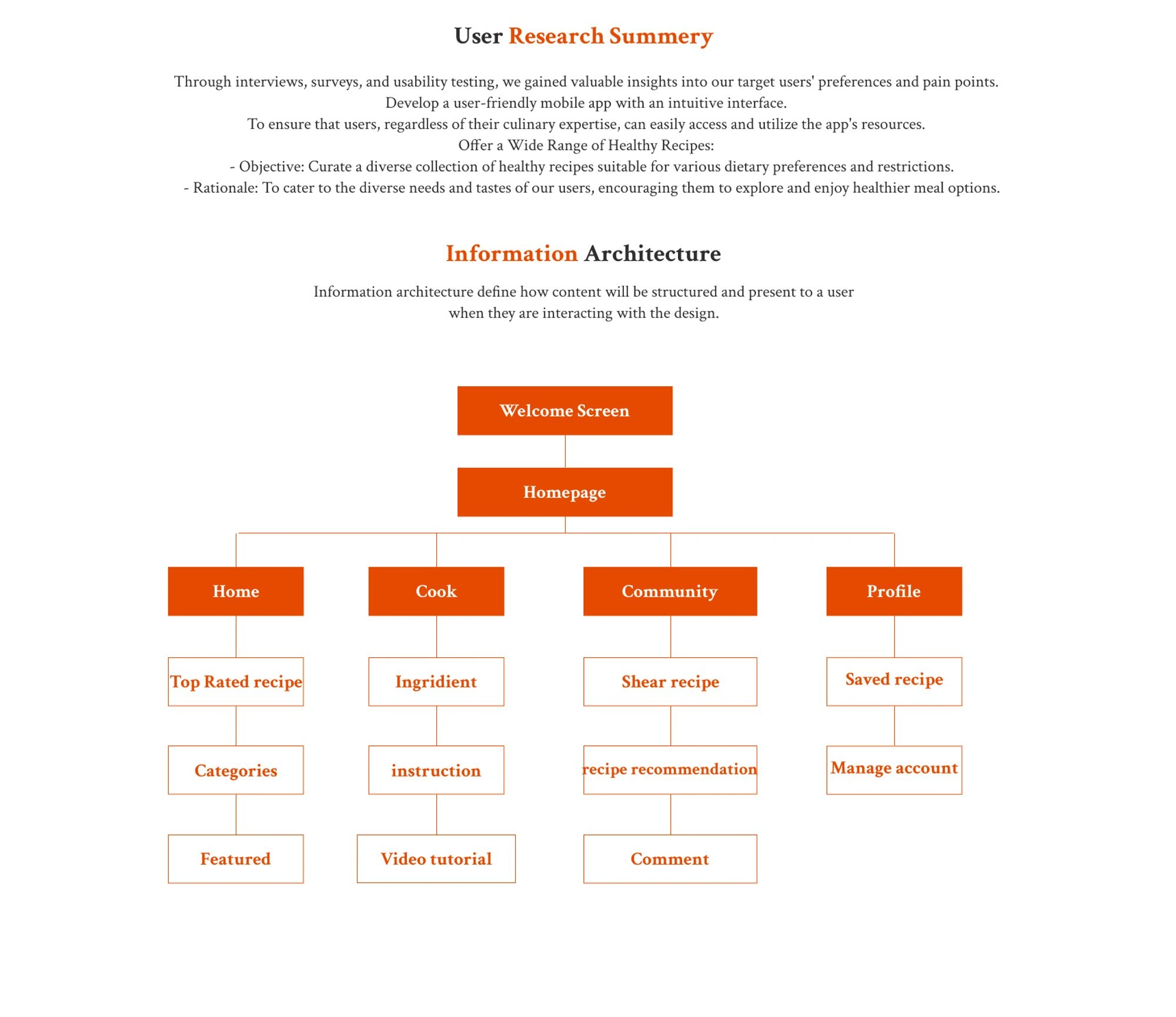 User Research Summery

Through interviews, surveys, and usability testing, we gained valuable insights into our target users' preferences and pain points.
Develop a user-friendly mobile app with an intuitive interface.
To ensure that users, regardless of their culinary expertise, can easily access and utilize the app's resources.
Offer a Wide Range of Healthy Recipes:
- Objective: Curate a diverse collection of healthy recipes suitable for various dietary preferences and restrictions.
- Rationale: To cater to the diverse needs and tastes of our users, encouraging them to explore and enjoy healthier meal options.

Information Architecture

Information architecture define how content will be structured and present to a user when they are interacting with the design.

Welcome Screen

Homepage

Home

Top Rated recipe

Categories

Featured

Cook

Ingridient

instruction

Video tutorial

Community

Shear recipe

recipe recommendation

Comment

Profile

Saved recipe

Manage account